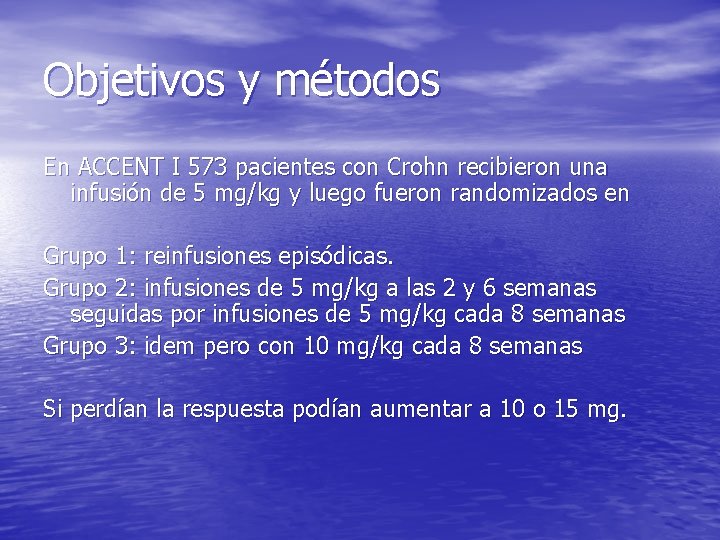 Objetivos y métodos

En ACCENT I 573 pacientes con Crohn recibieron una infusión de 5 mg/kg y luego fueron randomizados en

Grupo 1: reinfusiones episódicas.

Grupo 2: infusiones de 5 mg/kg a las 2 y 6 semanas seguidas por infusiones de 5 mg/kg cada 8 semanas

Grupo 3: idem pero con 10 mg/kg cada 8 semanas

Si perdían la respuesta podían aumentar a 10 o 15 mg.